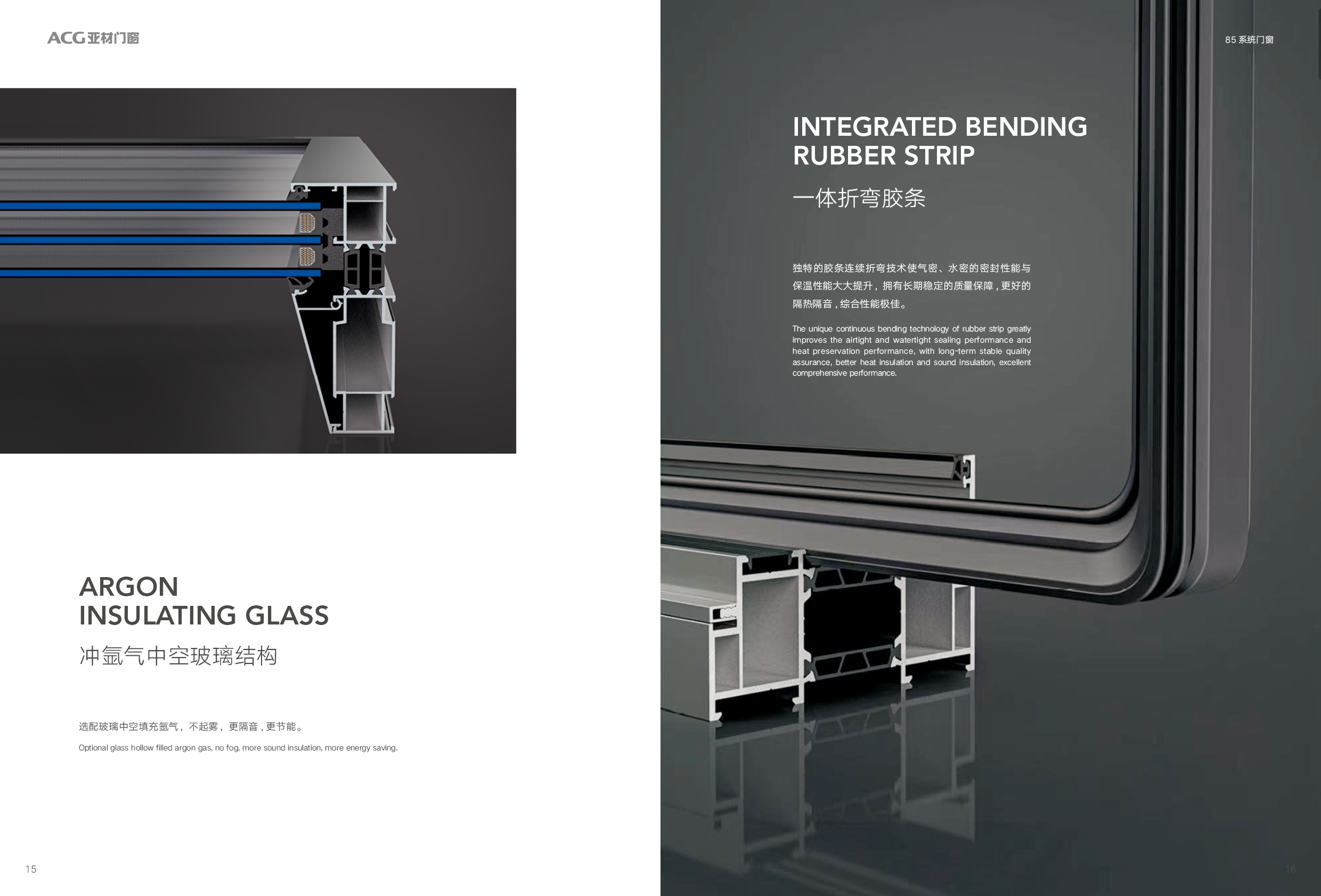 ACG亚材门窗

ARGON
INSULATING GLASS

冲氩气中空玻璃结构

选配玻璃中空填充氩气，不起雾，更隔音，更节能。

Optional glass hollow filled argon gas, no fog, more sound insulation, more energy saving.

15

85系统门窗

INTEGRATED BENDING
RUBBER STRIP

一体折弯胶条

独特的胶条连续折弯技术使气密、水密的密封性能与保温性能大大提升，拥有长期稳定的质量保障，更好的隔热隔音，综合性能极佳。

The unique continuous bending technology of rubber strip greatly improves the airtight and watertight sealing performance and heat preservation performance, with long-term stable quality assurance, better heat insulation and sound insulation, excellent comprehensive performance.

16